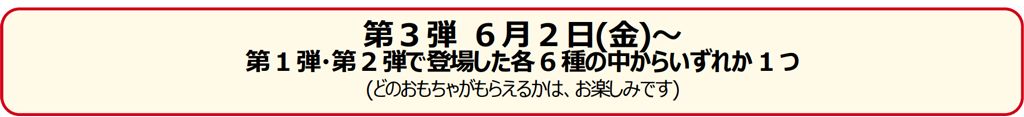 第３弾 ６月２日(金)～
第１弾･第２弾で登場した各６種の中からいずれか１つ
(どのおもちゃがもらえるかは、お楽しみです)